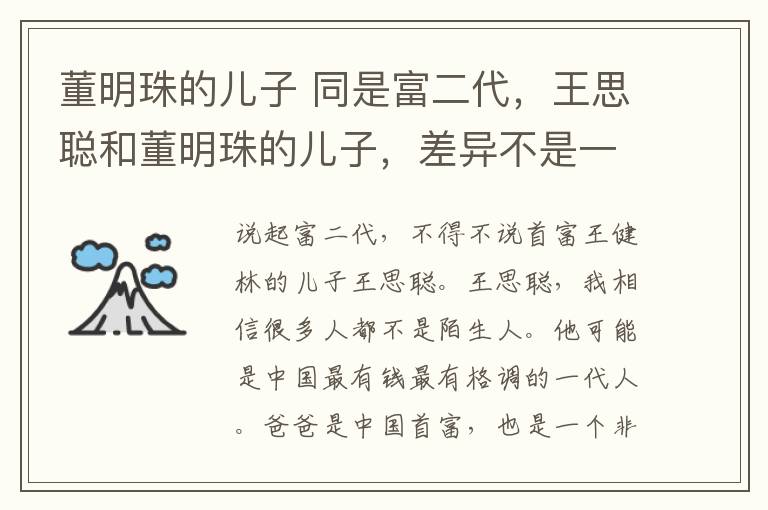 董明珠的儿子 同是富二代，王思聪和董明珠的儿子，差异不是一

说起富二代，不得不说首富王健林的儿子王思聪。王思聪，我相信很多人都不是陌生人。他可能是中国最有钱最有格调的一代人。爸爸是中国首富，也是一个非